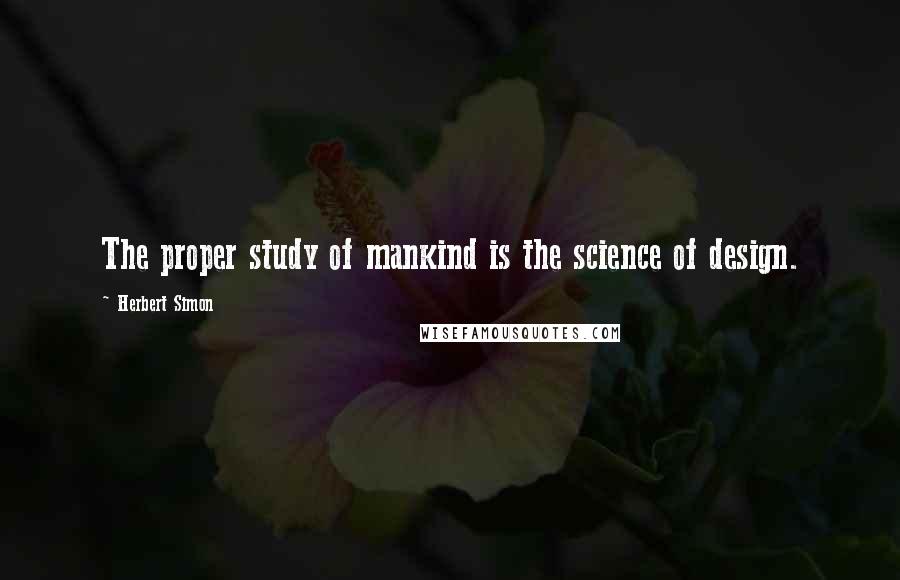 The proper study of mankind is the science of design.

~ Herbert Simon

WISEFAMOUSQUOTES.COM